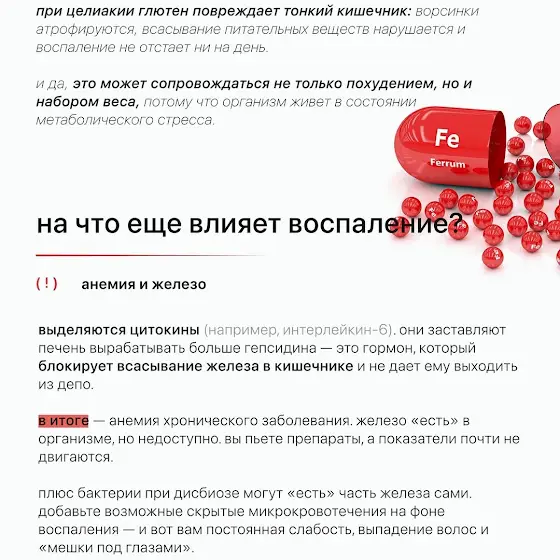 при целиакии глютен повреждает тонкий кишечник: ворсинки атрофируются, всасывание питательных веществ нарушается и воспаление не отстает ни на день.

и да, это может сопровождаться не только похудением, но и набором веса, потому что организм живет в состоянии метаболического стресса.

Fe
Ferrum

на что еще влияет воспаление?

( ! ) анемия и железо

выделяются цитокины (например, интерлейкин-6). они заставляют печень вырабатывать больше гепсидина — это гормон, который блокирует всасывание железа в кишечнике и не дает ему выходить из депо.

в итоге — анемия хронического заболевания. железо «есть» в организме, но недоступно. вы пьете препараты, а показатели почти не двигаются.

плюс бактерии при дисбиозе могут «есть» часть железа сами. добавьте возможные скрытые микрокровотечения на фоне воспаления — и вот вам постоянная слабость, выпадение волос и «мешки под глазами».